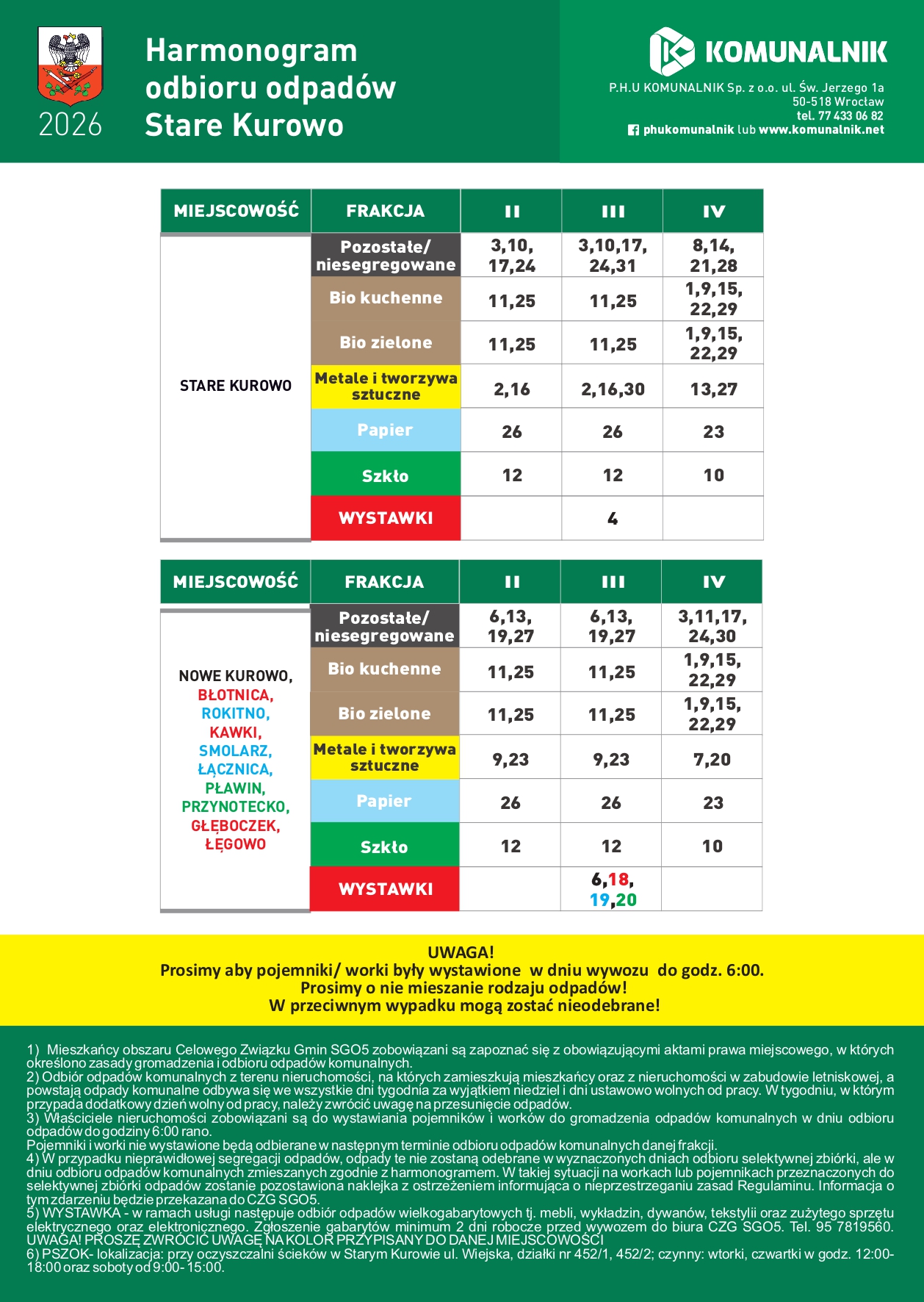 2026

Harmonogram odbioru odpadów Stare Kurowo

KOMUNALNIK
P.H.U KOMUNALNIK Sp. z o.o. ul. Św. Jerzego 1a
50-518 Wrocław
tel. 77 433 06 82
phukomunalnik lub www.komunalnik.net

| MIEJSCOWOŚĆ | FRAKCJA | II | III | IV |
|---|---|---|---|---|
| STARE KUROWO | Pozostałe/ niesegregowane | 3,10, 17,24 | 3,10,17, 24,31 | 8,14, 21,28 |
| | Bio kuchenne | 11,25 | 11,25 | 1,9,15, 22,29 |
| | Bio zielone | 11,25 | 11,25 | 1,9,15, 22,29 |
| | Metale i tworzywa sztuczne | 2,16 | 2,16,30 | 13,27 |
| | Papier | 26 | 26 | 23 |
| | Szkło | 12 | 12 | 10 |
| | WYSTAWKI | | 4 | |

| MIEJSCOWOŚĆ | FRAKCJA | II | III | IV |
|---|---|---|---|---|
| NOWE KUROWO, BŁOTNICA, ROKITNO, KAWKI, SMOLARZ, ŁĄCZNICA, PŁAWIN, PRZYNOTECKO, GŁĘBOCZEK, ŁĘGOWO | Pozostałe/ niesegregowane | 6,13, 19,27 | 6,13, 19,27 | 3,11,17, 24,30 |
| | Bio kuchenne | 11,25 | 11,25 | 1,9,15, 22,29 |
| | Bio zielone | 11,25 | 11,25 | 1,9,15, 22,29 |
| | Metale i tworzywa sztuczne | 9,23 | 9,23 | 7,20 |
| | Papier | 26 | 26 | 23 |
| | Szkło | 12 | 12 | 10 |
| | WYSTAWKI | | 6,18, 19,20 | |

UWAGA!
Prosimy aby pojemniki/ worki były wystawione w dniu wywozu do godz. 6:00.
Prosimy o nie mieszanie rodzaju odpadów!
W przeciwnym wypadku mogą zostać nieodebrane!

1) Mieszkańcy obszaru Celowego Związku Gmin SGO5 zobowiązani są zapoznać się z obowiązującymi aktami prawa miejscowego, w których określono zasady gromadzenia i odbioru odpadów komunalnych.
2) Odbiór odpadów komunalnych z terenu nieruchomości, na których zamieszkują mieszkańcy oraz z nieruchomości w zabudowie letniskowej, a powstają odpady komunalne odbywa się we wszystkie dni tygodnia za wyjątkiem niedziel i dni ustawowo wolnych od pracy. W tygodniu, w którym przypada dodatkowy dzień wolny od pracy, należy zwrócić uwagę na przesunięcie odpadów.
3) Właściciele nieruchomości zobowiązani są do wystawiania pojemników i worków do gromadzenia odpadów komunalnych w dniu odbioru odpadów do godziny 6:00 rano.
Pojemniki i worki nie wystawione będą odbierane w następnym terminie odbioru odpadów komunalnych danej frakcji.
4) W przypadku nieprawidłowej segregacji odpadów, odpady te nie zostaną odebrane w wyznaczonych dniach odbioru selektywnej zbiórki, ale w dniu odbioru odpadów komunalnych zmieszanych zgodnie z harmonogramem. W takiej sytuacji na workach lub pojemnikach przeznaczonych do selektywnej zbiórki odpadów zostanie pozostawiona naklejka z ostrzeżeniem informująca o nieprzestrzeganiu zasad Regulaminu. Informacja o tym zdarzeniu będzie przekazana do CZG SGO5.
5) WYSTAWKA - w ramach usługi następuje odbiór odpadów wielkogabarytowych tj. mebli, wykładzin, dywanów, tekstylii oraz zużytego sprzętu elektrycznego oraz elektronicznego. Zgłoszenie gabarytów minimum 2 dni robocze przed wywozem do biura CZG SGO5. Tel. 95 7819560. UWAGA! PROSZĘ ZWRÓCIĆ UWAGĘ NA KOLOR PRZYPISANY DO DANEJ MIEJSCOWOŚCI
6) PSZOK- lokalizacja: przy oczyszczalni ścieków w Starym Kurowie ul. Wiejska, działki nr 452/1, 452/2; czynny: wtorki, czwartki w godz. 12:00-18:00 oraz soboty od 9:00- 15:00.